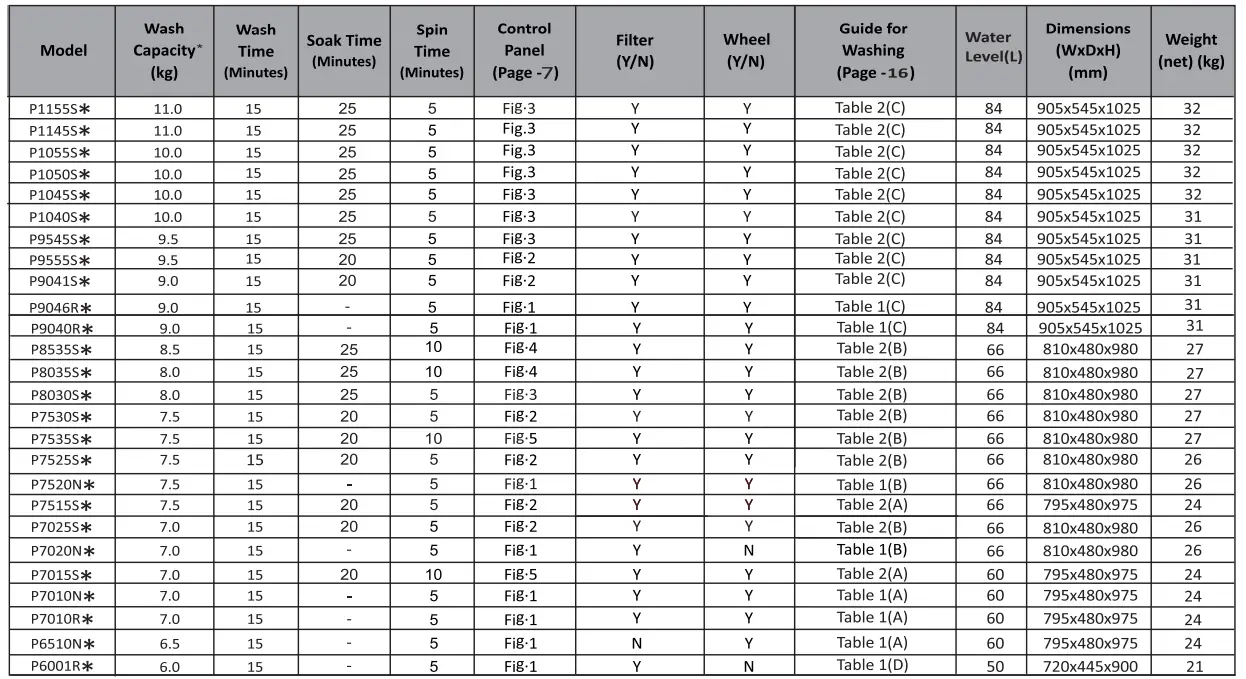 | Model | Wash Capacity* (kg) | Wash Time (Minutes) | Soak Time (Minutes) | Spin Time (Minutes) | Control Panel (Page -7) | Filter (Y/N) | Wheel (Y/N) | Guide for Washing (Page -16) | Water Level(L) | Dimensions (WxDxH) (mm) | Weight (net) (kg) |
|---|---|---|---|---|---|---|---|---|---|---|---|
| P1155S* | 11.0 | 15 | 25 | 5 | Fig.3 | Y | Y | Table 2(C) | 84 | 905x545x1025 | 32 |
| P1145S* | 11.0 | 15 | 25 | 5 | Fig.3 | Y | Y | Table 2(C) | 84 | 905x545x1025 | 32 |
| P1055S* | 10.0 | 15 | 25 | 5 | Fig.3 | Y | Y | Table 2(C) | 84 | 905x545x1025 | 32 |
| P1050S* | 10.0 | 15 | 25 | 5 | Fig.3 | Y | Y | Table 2(C) | 84 | 905x545x1025 | 32 |
| P1045S* | 10.0 | 15 | 25 | 5 | Fig.3 | Y | Y | Table 2(C) | 84 | 905x545x1025 | 32 |
| P1040S* | 10.0 | 15 | 25 | 5 | Fig.3 | Y | Y | Table 2(C) | 84 | 905x545x1025 | 31 |
| P9545S* | 9.5 | 15 | 25 | 5 | Fig.3 | Y | Y | Table 2(C) | 84 | 905x545x1025 | 31 |
| P9555S* | 9.5 | 15 | 20 | 5 | Fig.2 | Y | Y | Table 2(C) | 84 | 905x545x1025 | 31 |
| P9041S* | 9.0 | 15 | 20 | 5 | Fig.2 | Y | Y | Table 2(C) | 84 | 905x545x1025 | 31 |
| P9046R* | 9.0 | 15 | - | 5 | Fig.1 | Y | Y | Table 1(C) | 84 | 905x545x1025 | 31 |
| P9040R* | 9.0 | 15 | - | 5 | Fig.1 | Y | Y | Table 1(C) | 84 | 905x545x1025 | 31 |
| P8535S* | 8.5 | 15 | 25 | 10 | Fig.4 | Y | Y | Table 2(B) | 66 | 810x480x980 | 27 |
| P8035S* | 8.0 | 15 | 25 | 10 | Fig.4 | Y | Y | Table 2(B) | 66 | 810x480x980 | 27 |
| P8030S* | 8.0 | 15 | 25 | 5 | Fig.3 | Y | Y | Table 2(B) | 66 | 810x480x980 | 27 |
| P7530S* | 7.5 | 15 | 20 | 5 | Fig.2 | Y | Y | Table 2(B) | 66 | 810x480x980 | 27 |
| P7535S* | 7.5 | 15 | 20 | 10 | Fig.5 | Y | Y | Table 2(B) | 66 | 810x480x980 | 27 |
| P7525S* | 7.5 | 15 | 20 | 5 | Fig.2 | Y | Y | Table 2(B) | 66 | 810x480x980 | 26 |
| P7520N* | 7.5 | 15 | - | 5 | Fig.1 | Y | Y | Table 1(B) | 66 | 810x480x980 | 26 |
| P7515S* | 7.5 | 15 | 20 | 5 | Fig.2 | Y | Y | Table 2(A) | 66 | 795x480x975 | 24 |
| P7025S* | 7.0 | 15 | 20 | 5 | Fig.2 | Y | Y | Table 2(B) | 66 | 810x480x980 | 26 |
| P7020N* | 7.0 | 15 | - | 5 | Fig.1 | Y | N | Table 1(B) | 66 | 810x480x980 | 26 |
| P7015S* | 7.0 | 15 | 20 | 10 | Fig.5 | Y | Y | Table 2(A) | 60 | 795x480x975 | 24 |
| P7010N* | 7.0 | 15 | - | 5 | Fig.1 | Y | Y | Table 1(A) | 60 | 795x480x975 | 24 |
| P7010R* | 7.0 | 15 | - | 5 | Fig.1 | Y | Y | Table 1(A) | 60 | 795x480x975 | 24 |
| P6510N* | 6.5 | 15 | - | 5 | Fig.1 | N | Y | Table 1(A) | 60 | 795x480x975 | 24 |
| P6001R* | 6.0 | 15 | - | 5 | Fig.1 | Y | N | Table 1(D) | 50 | 720x445x900 | 21 |